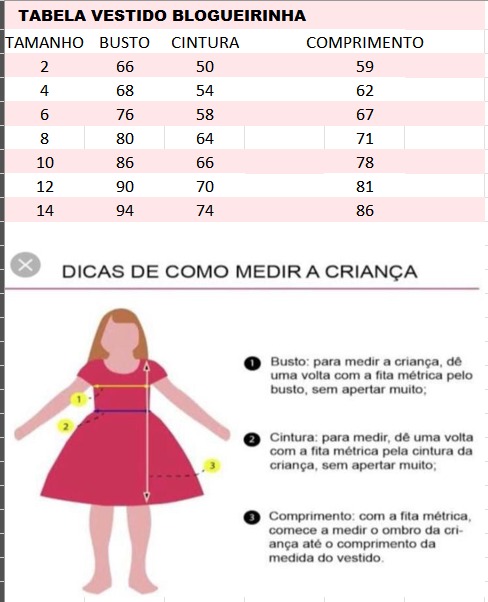 TABELA VESTIDO BLOGUEIRINHA

| TAMANHO | BUSTO | CINTURA | COMPRIMENTO |
|---|---|---|---|
| 2 | 66 | 50 | 59 |
| 4 | 68 | 54 | 62 |
| 6 | 76 | 58 | 67 |
| 8 | 80 | 64 | 71 |
| 10 | 86 | 66 | 78 |
| 12 | 90 | 70 | 81 |
| 14 | 94 | 74 | 86 |

DICAS DE COMO MEDIR A CRIANÇA

1

2

3

1 Busto: para medir a criança, dê uma volta com a fita métrica pelo busto, sem apertar muito;

2 Cintura: para medir, dê uma volta com a fita métrica pela cintura da criança, sem apertar muito;

3 Comprimento: com a fita métrica, comece a medir o ombro da criança até o comprimento da medida do vestido.